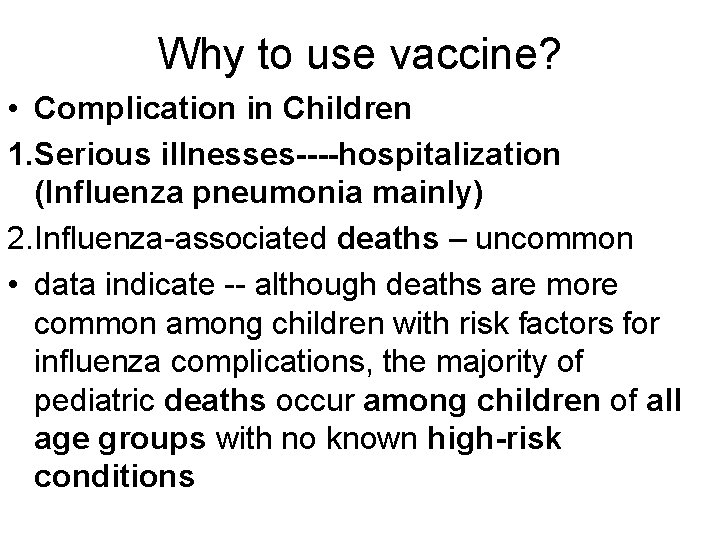 Why to use vaccine?

• Complication in Children

1.Serious illnesses----hospitalization (Influenza pneumonia mainly)

2.Influenza-associated deaths – uncommon

• data indicate -- although deaths are more common among children with risk factors for influenza complications, the majority of pediatric deaths occur among children of all age groups with no known high-risk conditions